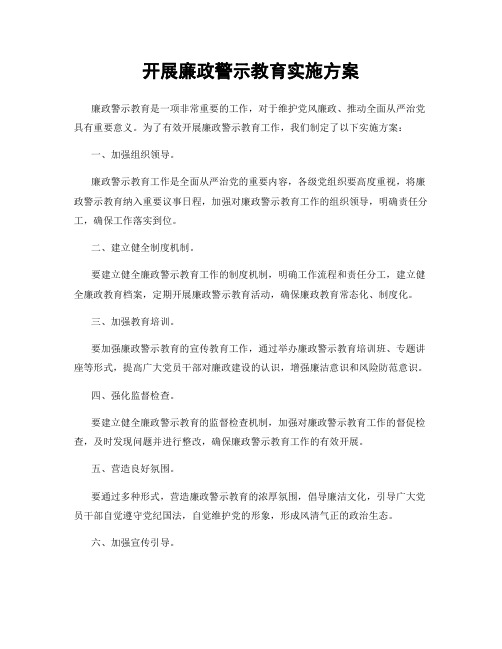 开展廉政警示教育实施方案

廉政警示教育是一项非常重要的工作，对于维护党风廉政、推动全面从严治党具有重要意义。为了有效开展廉政警示教育工作，我们制定了以下实施方案：

一、加强组织领导。

廉政警示教育工作是全面从严治党的重要内容，各级党组织要高度重视，将廉政警示教育纳入重要议事日程，加强对廉政警示教育工作的组织领导，明确责任分工，确保工作落实到位。

二、建立健全制度机制。

要建立健全廉政警示教育工作的制度机制，明确工作流程和责任分工，建立健全廉政教育档案，定期开展廉政警示教育活动，确保廉政教育常态化、制度化。

三、加强教育培训。

要加强廉政警示教育的宣传教育工作，通过举办廉政警示教育培训班、专题讲座等形式，提高广大党员干部对廉政建设的认识，增强廉洁意识和风险防范意识。

四、强化监督检查。

要建立健全廉政警示教育的监督检查机制，加强对廉政警示教育工作的督促检查，及时发现问题并进行整改，确保廉政警示教育工作的有效开展。

五、营造良好氛围。

要通过多种形式，营造廉政警示教育的浓厚氛围，倡导廉洁文化，引导广大党员干部自觉遵守党纪国法，自觉维护党的形象，形成风清气正的政治生态。

六、加强宣传引导。